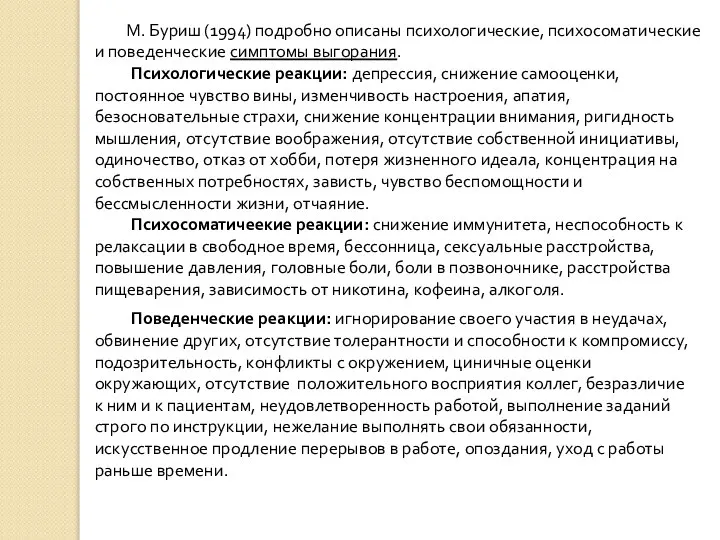 М. Буриш (1994) подробно описаны психологические, психосоматические и поведенческие симптомы выгорания.

Психологические реакции: депрессия, снижение самооценки, постоянное чувство вины, изменчивость настроения, апатия, безосновательные страхи, снижение концентрации внимания, ригидность мышления, отсутствие воображения, отсутствие собственной инициативы, одиночество, отказ от хобби, потеря жизненного идеала, концентрация на собственных потребностях, зависть, чувство беспомощности и бессмысленности жизни, отчаяние.

Психосоматичеекие реакции: снижение иммунитета, неспособность к релаксации в свободное время, бессонница, сексуальные расстройства, повышение давления, головные боли, боли в позвоночнике, расстройства пищеварения, зависимость от никотина, кофеина, алкоголя.

Поведенческие реакции: игнорирование своего участия в неудачах, обвинение других, отсутствие толерантности и способности к компромиссу, подозрительность, конфликты с окружением, циничные оценки окружающих, отсутствие положительного восприятия коллег, безразличие к ним и к пациентам, неудовлетворенность работой, выполнение заданий строго по инструкции, нежелание выполнять свои обязанности, искусственное продление перерывов в работе, опоздания, уход с работы раньше времени.